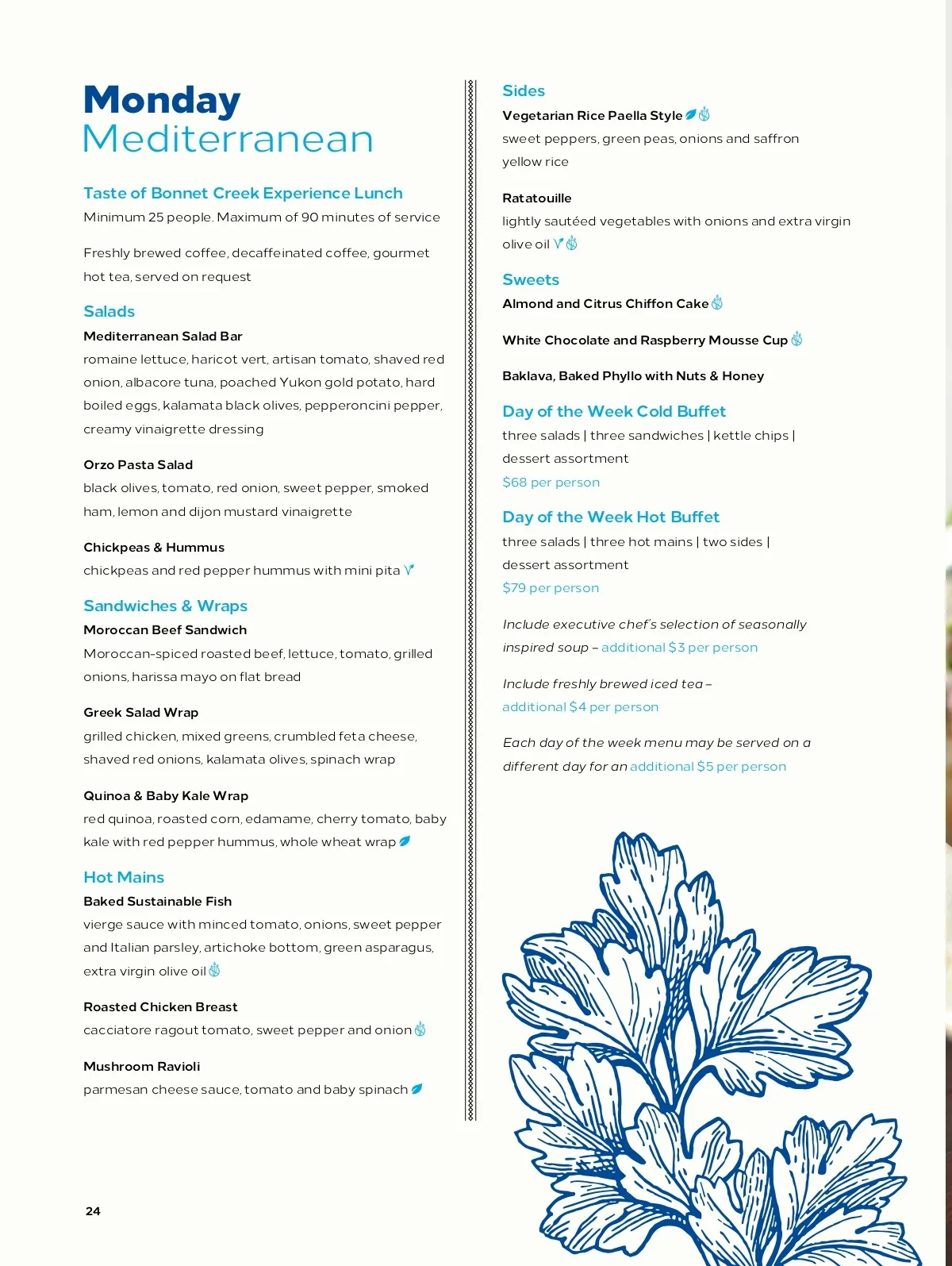 Monday
Mediterranean

Taste of Bonnet Creek Experience Lunch
Minimum 25 people. Maximum of 90 minutes of service

Freshly brewed coffee, decaffeinated coffee, gourmet hot tea, served on request

Salads
Mediterranean Salad Bar
romaine lettuce, haricot vert, artisan tomato, shaved red onion, albacore tuna, poached Yukon gold potato, hard boiled eggs, kalamata black olives, pepperoncini pepper, creamy vinaigrette dressing

Orzo Pasta Salad
black olives, tomato, red onion, sweet pepper, smoked ham, lemon and dijon mustard vinaigrette

Chickpeas & Hummus
chickpeas and red pepper hummus with mini pita

Sandwiches & Wraps
Moroccan Beef Sandwich
Moroccan-spiced roasted beef, lettuce, tomato, grilled onions, harissa mayo on flat bread

Greek Salad Wrap
grilled chicken, mixed greens, crumbled feta cheese, shaved red onions, kalamata olives, spinach wrap

Quinoa & Baby Kale Wrap
red quinoa, roasted corn, edamame, cherry tomato, baby kale with red pepper hummus, whole wheat wrap

Hot Mains
Baked Sustainable Fish
vierge sauce with minced tomato, onions, sweet pepper and Italian parsley, artichoke bottom, green asparagus, extra virgin olive oil

Roasted Chicken Breast
cacciatore ragout tomato, sweet pepper and onion

Mushroom Ravioli
parmesan cheese sauce, tomato and baby spinach

24

Sides
Vegetarian Rice Paella Style
sweet peppers, green peas, onions and saffron yellow rice

Ratatouille
lightly sautéed vegetables with onions and extra virgin olive oil

Sweets
Almond and Citrus Chiffon Cake

White Chocolate and Raspberry Mousse Cup

Baklava, Baked Phyllo with Nuts & Honey

Day of the Week Cold Buffet
three salads | three sandwiches | kettle chips | dessert assortment
$68 per person

Day of the Week Hot Buffet
three salads | three hot mains | two sides | dessert assortment
$79 per person

Include executive chef's selection of seasonally inspired soup – additional $3 per person

Include freshly brewed iced tea – additional $4 per person

Each day of the week menu may be served on a different day for an additional $5 per person